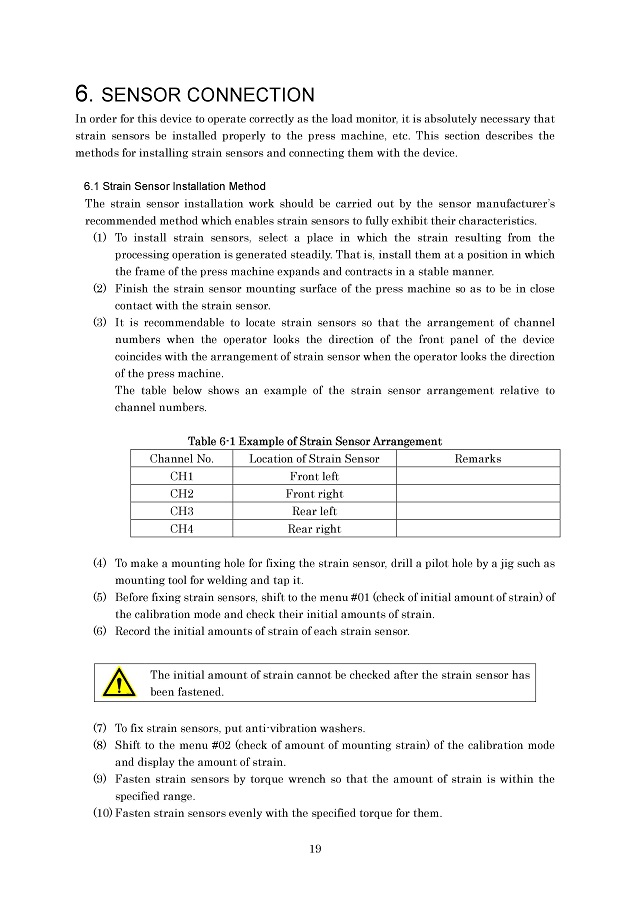 6. SENSOR CONNECTION

In order for this device to operate correctly as the load monitor, it is absolutely necessary that strain sensors be installed properly to the press machine, etc. This section describes the methods for installing strain sensors and connecting them with the device.

6.1 Strain Sensor Installation Method

The strain sensor installation work should be carried out by the sensor manufacturer's recommended method which enables strain sensors to fully exhibit their characteristics.

(1) To install strain sensors, select a place in which the strain resulting from the processing operation is generated steadily. That is, install them at a position in which the frame of the press machine expands and contracts in a stable manner.

(2) Finish the strain sensor mounting surface of the press machine so as to be in close contact with the strain sensor.

(3) It is recommendable to locate strain sensors so that the arrangement of channel numbers when the operator looks the direction of the front panel of the device coincides with the arrangement of strain sensor when the operator looks the direction of the press machine.
The table below shows an example of the strain sensor arrangement relative to channel numbers.

Table 6-1 Example of Strain Sensor Arrangement

| Channel No. | Location of Strain Sensor | Remarks |
|---|---|---|
| CH1 | Front left | |
| CH2 | Front right | |
| CH3 | Rear left | |
| CH4 | Rear right | |

(4) To make a mounting hole for fixing the strain sensor, drill a pilot hole by a jig such as mounting tool for welding and tap it.

(5) Before fixing strain sensors, shift to the menu #01 (check of initial amount of strain) of the calibration mode and check their initial amounts of strain.

(6) Record the initial amounts of strain of each strain sensor.

The initial amount of strain cannot be checked after the strain sensor has been fastened.

(7) To fix strain sensors, put anti-vibration washers.

(8) Shift to the menu #02 (check of amount of mounting strain) of the calibration mode and display the amount of strain.

(9) Fasten strain sensors by torque wrench so that the amount of strain is within the specified range.

(10) Fasten strain sensors evenly with the specified torque for them.

19